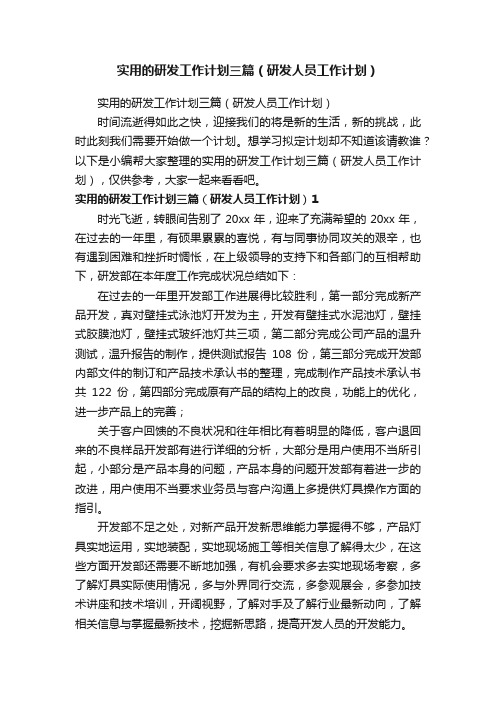 实用的研发工作计划三篇（研发人员工作计划）

实用的研发工作计划三篇（研发人员工作计划）

时间流逝得如此之快，迎接我们的将是新的生活，新的挑战，此时此刻我们需要开始做一个计划。想学习拟定计划却不知道该请教谁？以下是小编帮大家整理的实用的研发工作计划三篇（研发人员工作计划），仅供参考，大家一起来看看吧。

实用的研发工作计划三篇（研发人员工作计划）1

时光飞逝，转眼间告别了 20xx 年，迎来了充满希望的 20xx 年，在过去的一年里，有硕果累累的喜悦，有与同事协同攻关的艰辛，也有遇到困难和挫折时惆怅，在上级领导的支持下和各部门的互相帮助下，研发部在本年度工作完成状况总结如下：

在过去的一年里开发部工作进展得比较胜利，第一部分完成新产品开发，真对壁挂式泳池灯开发为主，开发有壁挂式水泥池灯，壁挂式胶膜池灯，壁挂式玻纤池灯共三项，第二部分完成公司产品的温升测试，温升报告的制作，提供测试报告 108 份，第三部分完成开发部内部文件的制订和产品技术承认书的整理，完成制作产品技术承认书共 122 份，第四部分完成原有产品的结构上的改良，功能上的优化，进一步产品上的完善；

关于客户回馈的不良状况和往年相比有着明显的降低，客户退回来的不良样品开发部有进行详细的分析，大部分是用户使用不当所引起，小部分是产品本身的问题，产品本身的问题开发部有着进一步的改进，用户使用不当要求业务员与客户沟通上多提供灯具操作方面的指引。

开发部不足之处，对新产品开发新思维能力掌握得不够，产品灯具实地运用，实地装配，实地现场施工等相关信息了解得太少，在这些方面开发部还需要不断地加强，有机会要求多去实地现场考察，多了解灯具实际使用情况，多与外界同行交流，多参观展会，多参加技术讲座和技术培训，开阔视野，了解对手及了解行业最新动向，了解相关信息与掌握最新技术，挖掘新思路，提高开发人员的开发能力。